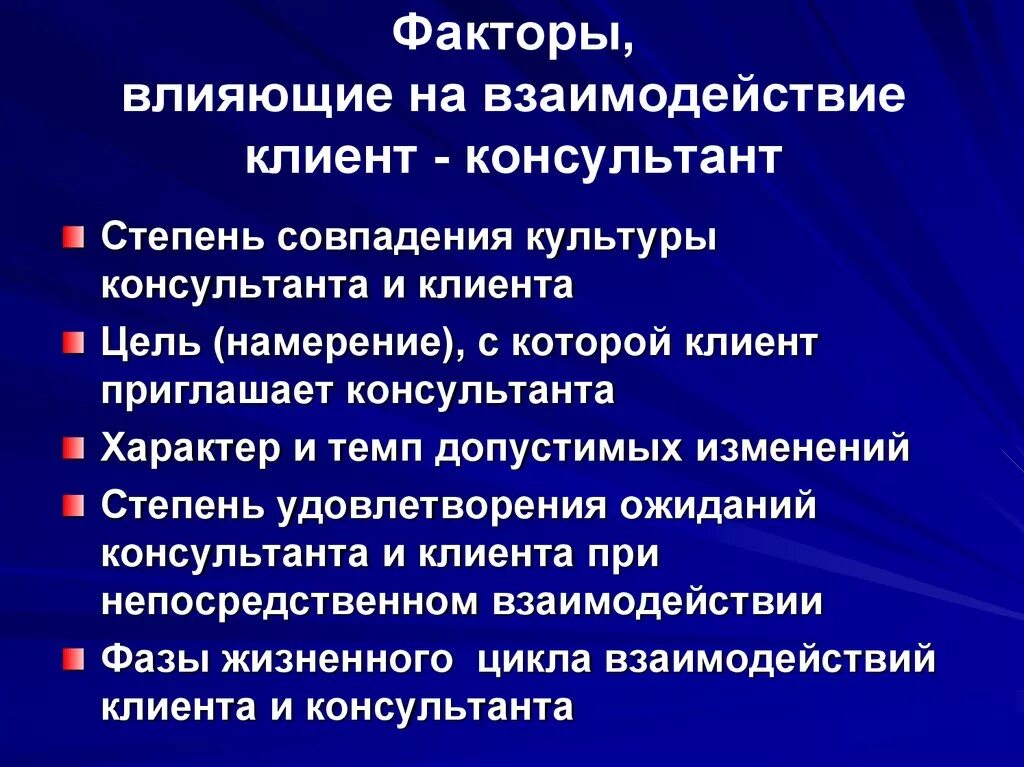 Факторы,
влияющие на взаимодействие клиент - консультант

Степень совпадения культуры консультанта и клиента

Цель (намерение), с которой клиент приглашает консультанта

Характер и темп допустимых изменений

Степень удовлетворения ожиданий консультанта и клиента при непосредственном взаимодействии

Фазы жизненного цикла взаимодействий клиента и консультанта